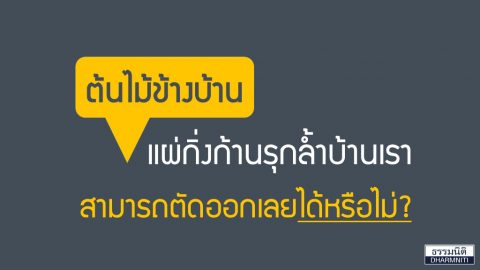 ต้นไม้ข้างบ้าน

แผ่กิ่งก้านรุกล้ำบ้านเรา

สามารถตัดออกเลยได้หรือไม่?

ธรรมนิติ
DHARMNITI